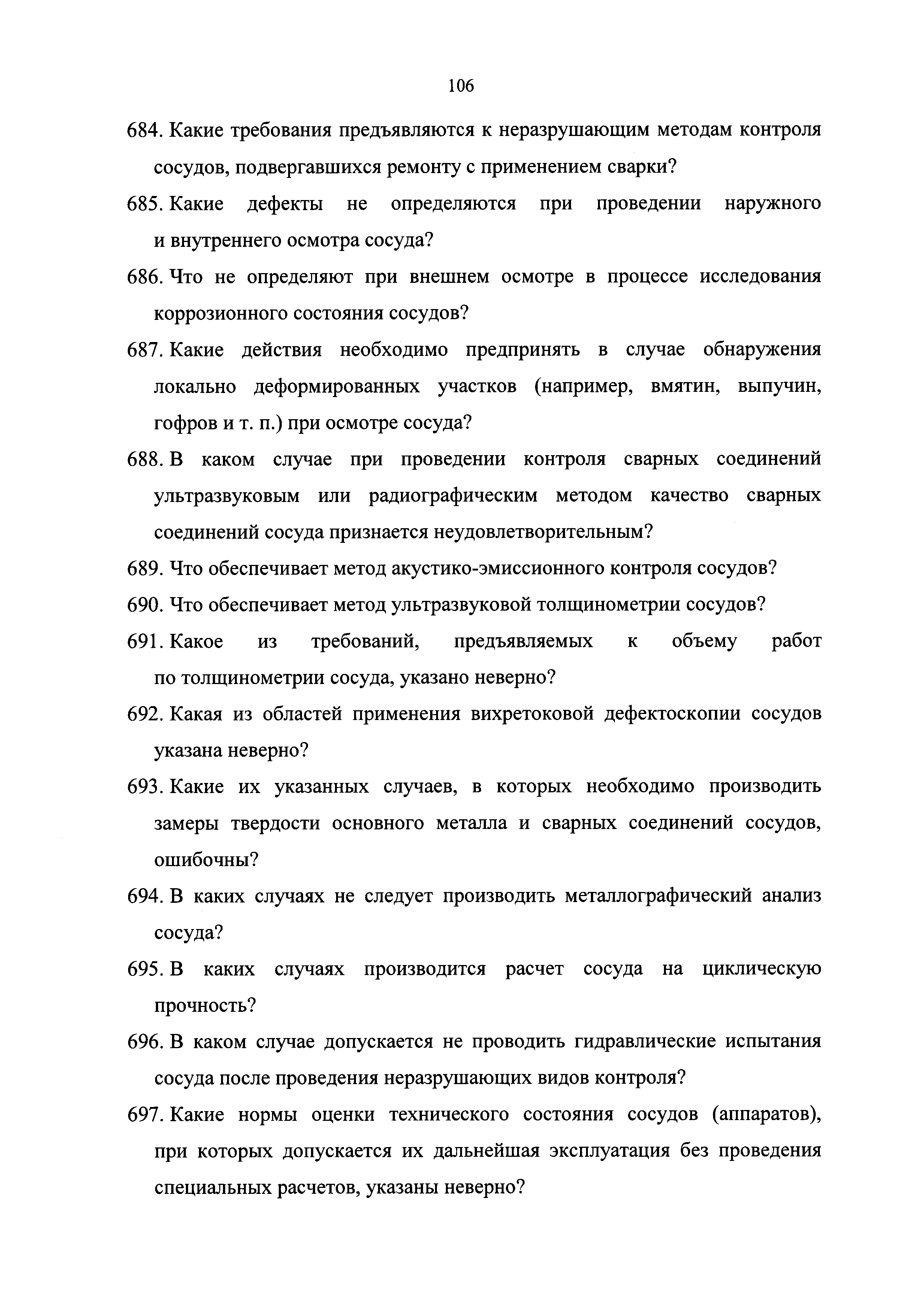 106

684. Какие требования предъявляются к неразрушающим методам контроля сосудов, подвергавшихся ремонту с применением сварки?

685. Какие дефекты не определяются при проведении наружного и внутреннего осмотра сосуда?

686. Что не определяют при внешнем осмотре в процессе исследования коррозионного состояния сосудов?

687. Какие действия необходимо предпринять в случае обнаружения локально деформированных участков (например, вмятин, выпучин, гофров и т. п.) при осмотре сосуда?

688. В каком случае при проведении контроля сварных соединений ультразвуковым или радиографическим методом качество сварных соединений сосуда признается неудовлетворительным?

689. Что обеспечивает метод акустико-эмиссионного контроля сосудов?

690. Что обеспечивает метод ультразвуковой толщинометрии сосудов?

691. Какое из требований, предъявляемых к объему работ по толщинометрии сосуда, указано неверно?

692. Какая из областей применения вихретоковой дефектоскопии сосудов указана неверно?

693. Какие их указанных случаев, в которых необходимо производить замеры твердости основного металла и сварных соединений сосудов, ошибочны?

694. В каких случаях не следует производить металлографический анализ сосуда?

695. В каких случаях производится расчет сосуда на циклическую прочность?

696. В каком случае допускается не проводить гидравлические испытания сосуда после проведения неразрушающих видов контроля?

697. Какие нормы оценки технического состояния сосудов (аппаратов), при которых допускается их дальнейшая эксплуатация без проведения специальных расчетов, указаны неверно?